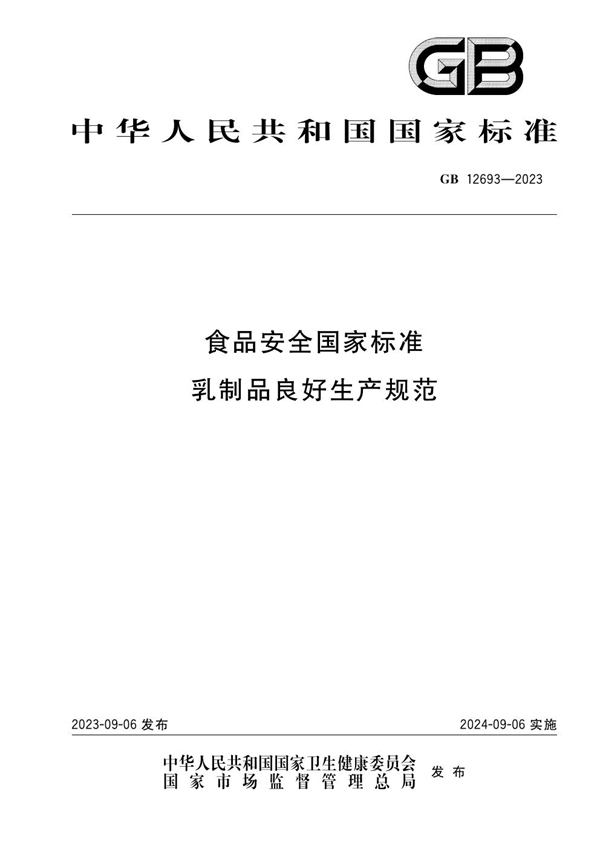 GB

中华人民共和国国家标准

GB 12693—2023

食品安全国家标准
乳制品良好生产规范

2023-09-06 发布

2024-09-06 实施

中华人民共和国国家卫生健康委员会
国家市场监督管理总局
发布